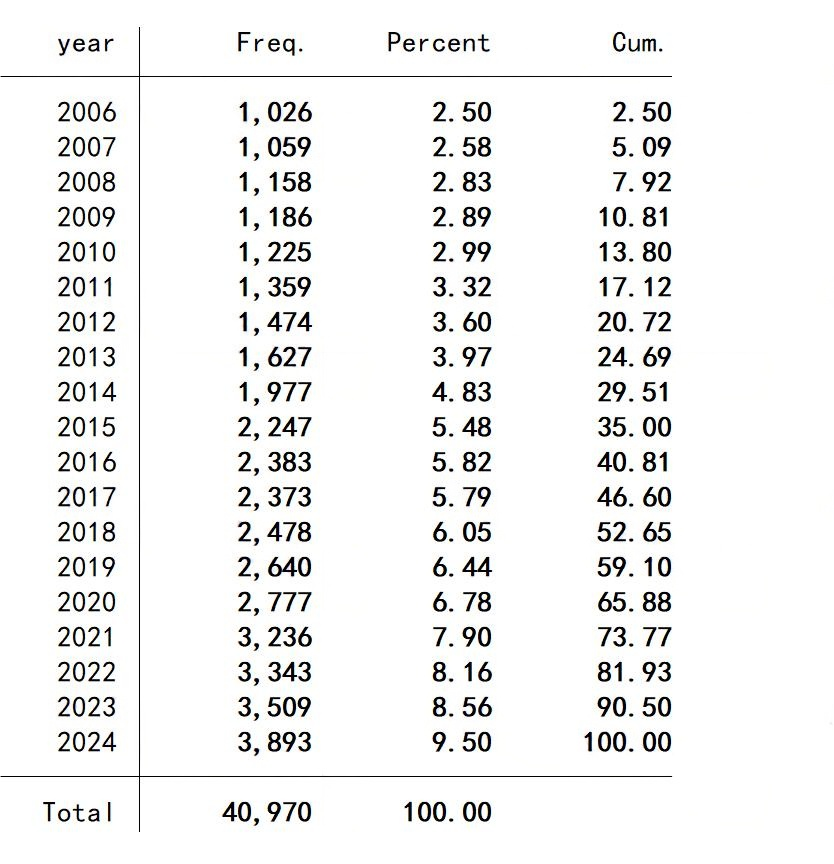 | year | Freq. | Percent | Cum. |
|---|---|---|---|
| 2006 | 1,026 | 2.50 | 2.50 |
| 2007 | 1,059 | 2.58 | 5.09 |
| 2008 | 1,158 | 2.83 | 7.92 |
| 2009 | 1,186 | 2.89 | 10.81 |
| 2010 | 1,225 | 2.99 | 13.80 |
| 2011 | 1,359 | 3.32 | 17.12 |
| 2012 | 1,474 | 3.60 | 20.72 |
| 2013 | 1,627 | 3.97 | 24.69 |
| 2014 | 1,977 | 4.83 | 29.51 |
| 2015 | 2,247 | 5.48 | 35.00 |
| 2016 | 2,383 | 5.82 | 40.81 |
| 2017 | 2,373 | 5.79 | 46.60 |
| 2018 | 2,478 | 6.05 | 52.65 |
| 2019 | 2,640 | 6.44 | 59.10 |
| 2020 | 2,777 | 6.78 | 65.88 |
| 2021 | 3,236 | 7.90 | 73.77 |
| 2022 | 3,343 | 8.16 | 81.93 |
| 2023 | 3,509 | 8.56 | 90.50 |
| 2024 | 3,893 | 9.50 | 100.00 |
| Total | 40,970 | 100.00 | |